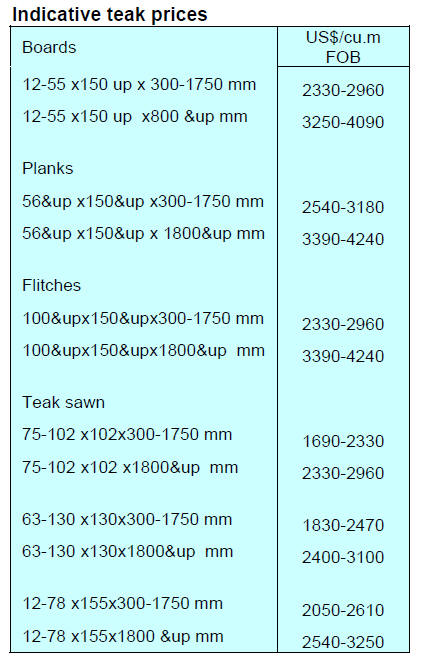 Indicative teak prices

| Boards | US$/cu.m FOB |
|---|---|
| 12-55 x150 up x 300-1750 mm | 2330-2960 |
| 12-55 x150 up x800 &up mm | 3250-4090 |
| Planks | |
| 56&up x150&up x300-1750 mm | 2540-3180 |
| 56&up x150&up x 1800&up mm | 3390-4240 |
| Flitches | |
| 100&upx150&upx300-1750 mm | 2330-2960 |
| 100&upx150&upx1800&up mm | 3390-4240 |
| Teak sawn | |
| 75-102 x102x300-1750 mm | 1690-2330 |
| 75-102 x102 x1800&up mm | 2330-2960 |
| 63-130 x130x300-1750 mm | 1830-2470 |
| 63-130 x130x1800&up mm | 2400-3100 |
| 12-78 x155x300-1750 mm | 2050-2610 |
| 12-78 x155x1800 &up mm | 2540-3250 |